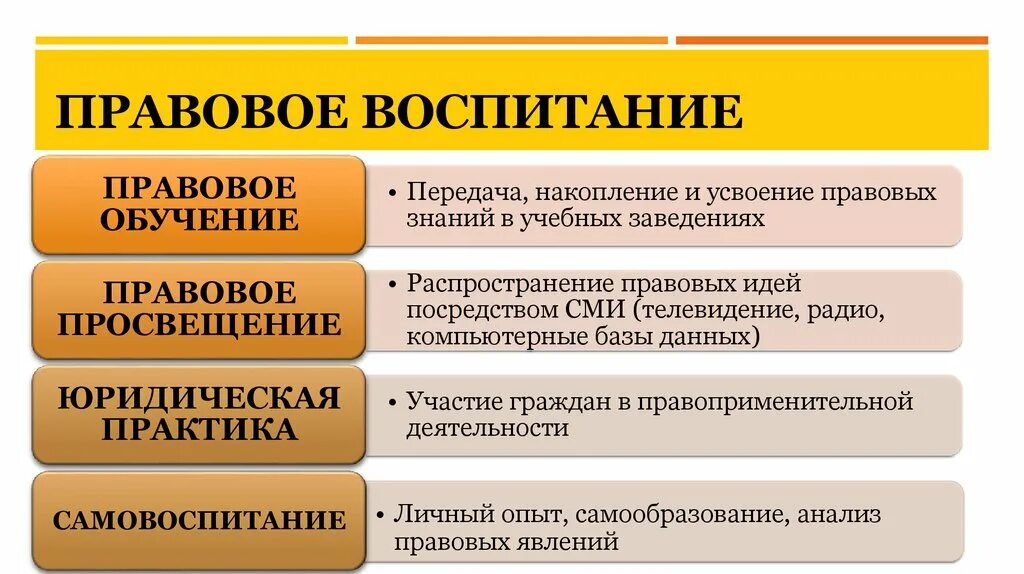 ПРАВОВОЕ ВОСПИТАНИЕ

ПРАВОВОЕ ОБУЧЕНИЕ

• Передача, накопление и усвоение правовых знаний в учебных заведениях

ПРАВОВОЕ ПРОСВЕЩЕНИЕ

• Распространение правовых идей посредством СМИ (телевидение, радио, компьютерные базы данных)

ЮРИДИЧЕСКАЯ ПРАКТИКА

• Участие граждан в правоприменительной деятельности

САМОВОСПИТАНИЕ

• Личный опыт, самообразование, анализ правовых явлений